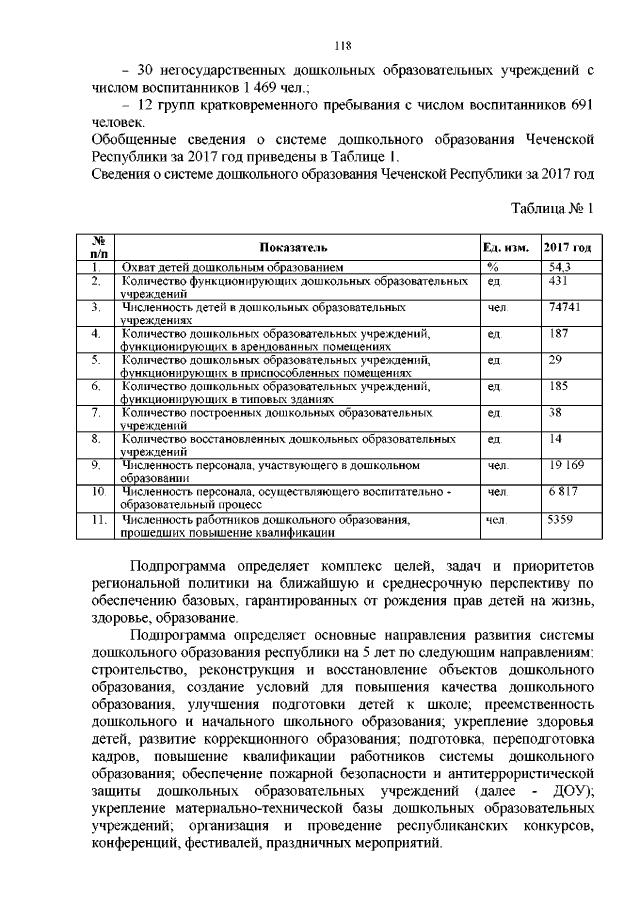 118

– 30 негосударственных дошкольных образовательных учреждений с числом воспитанников 1 469 чел.;

– 12 групп кратковременного пребывания с числом воспитанников 691 человек.

Обобщенные сведения о системе дошкольного образования Чеченской Республики за 2017 год приведены в Таблице 1.

Сведения о системе дошкольного образования Чеченской Республики за 2017 год

Таблица № 1

| № п/п | Показатель | Ед. изм. | 2017 год |
|---|---|---|---|
| 1. | Охват детей дошкольным образованием | % | 54,3 |
| 2. | Количество функционирующих дошкольных образовательных учреждений | ед. | 431 |
| 3. | Численность детей в дошкольных образовательных учреждениях | чел. | 74741 |
| 4. | Количество дошкольных образовательных учреждений, функционирующих в арендованных помещениях | ед. | 187 |
| 5. | Количество дошкольных образовательных учреждений, функционирующих в приспособленных помещениях | ед. | 29 |
| 6. | Количество дошкольных образовательных учреждений, функционирующих в типовых зданиях | ед. | 185 |
| 7. | Количество построенных дошкольных образовательных учреждений | ед. | 38 |
| 8. | Количество восстановленных дошкольных образовательных учреждений | ед. | 14 |
| 9. | Численность персонала, участвующего в дошкольном образовании | чел. | 19 169 |
| 10. | Численность персонала, осуществляющего воспитательно - образовательный процесс | чел. | 6 817 |
| 11. | Численность работников дошкольного образования, прошедших повышение квалификации | чел. | 5359 |

Подпрограмма определяет комплекс целей, задач и приоритетов региональной политики на ближайшую и среднесрочную перспективу по обеспечению базовых, гарантированных от рождения прав детей на жизнь, здоровье, образование.

Подпрограмма определяет основные направления развития системы дошкольного образования республики на 5 лет по следующим направлениям: строительство, реконструкция и восстановление объектов дошкольного образования, создание условий для повышения качества дошкольного образования, улучшения подготовки детей к школе; преемственность дошкольного и начального школьного образования; укрепление здоровья детей, развитие коррекционного образования; подготовка, переподготовка кадров, повышение квалификации работников системы дошкольного образования; обеспечение пожарной безопасности и антитеррористической защиты дошкольных образовательных учреждений (далее - ДОУ); укрепление материально-технической базы дошкольных образовательных учреждений; организация и проведение республиканских конкурсов, конференций, фестивалей, праздничных мероприятий.